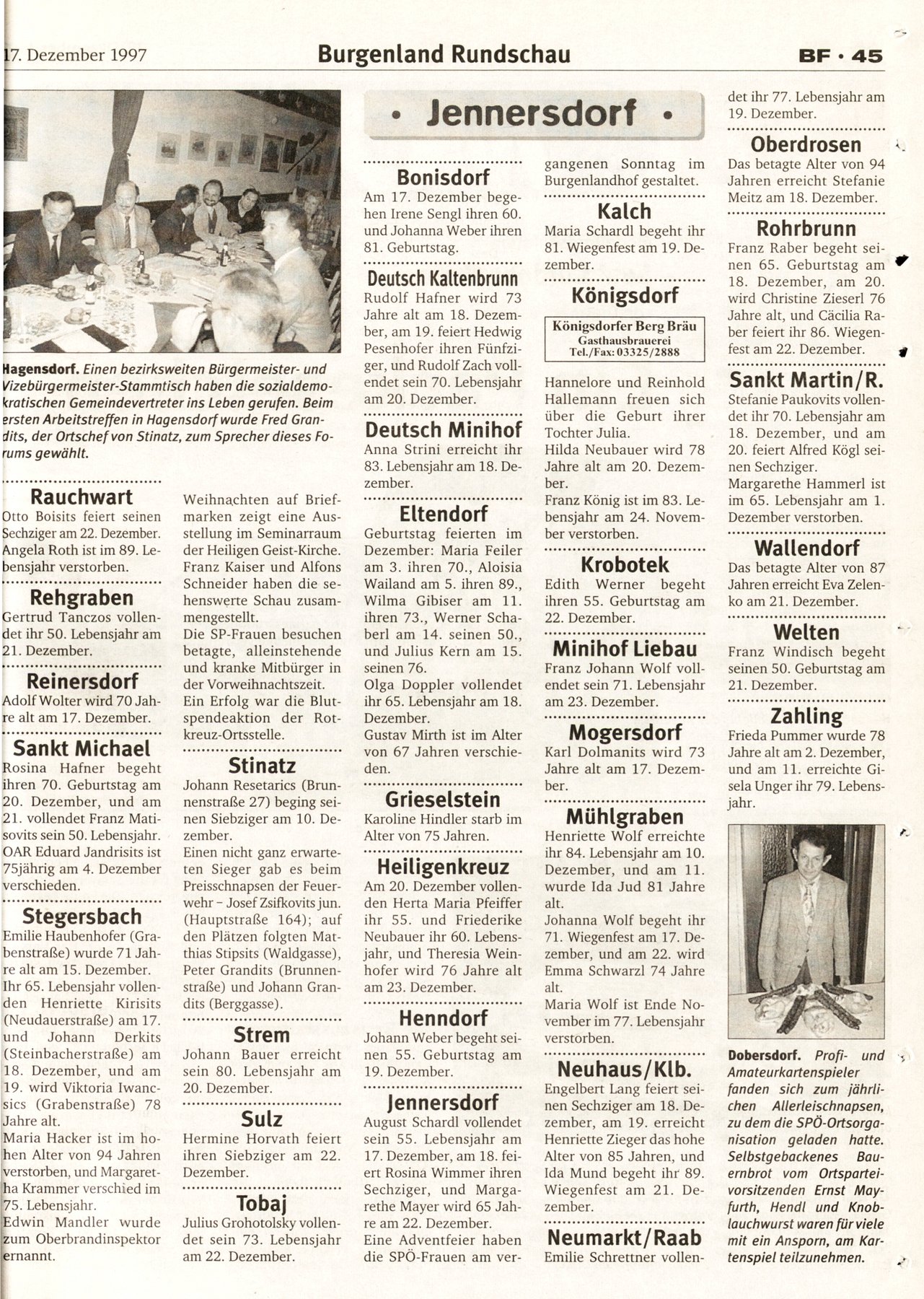 17. Dezember 1997 Burgenland Rundschau BF · 45

Hagensdorf. Einen bezirksweiten Bürgermeister- und Vizebürgermeister-Stammtisch haben die sozialdemokratischen Gemeindevertreter ins Leben gerufen. Beim ersten Arbeitstreffen in Hagensdorf wurde Fred Grandits, der Ortschef von Stinatz, zum Sprecher dieses Forums gewählt.

Rauchwart
Otto Boisits feiert seinen Sechziger am 22. Dezember. Angela Roth ist im 89. Lebensjahr verstorben.

Rehgraben
Gertrud Tanczos vollendet ihr 50. Lebensjahr am 21. Dezember.

Reinersdorf
Adolf Wolter wird 70 Jahre alt am 17. Dezember.

Sankt Michael
Rosina Hafner begeht ihren 70. Geburtstag am 20. Dezember, und am 21. vollendet Franz Matisovits sein 50. Lebensjahr. OAR Eduard Jandrisits ist 75jährig am 4. Dezember verschieden.

Stegersbach
Emilie Haubenhofer (Grabenstraße) wurde 71 Jahre alt am 15. Dezember. Ihr 65. Lebensjahr vollenden Henriette Kirisits (Neudauerstraße) am 17. und Johann Derkits (Steinbacherstraße) am 18. Dezember, und am 19. wird Viktoria Iwancsics (Grabenstraße) 78 Jahre alt.
Maria Hacker ist im hohen Alter von 94 Jahren verstorben, und Margaretha Krammer verschied im 75. Lebensjahr.
Edwin Mandler wurde zum Oberbrandinspektor ernannt.

Weihnachten auf Briefmarken zeigt eine Ausstellung im Seminarraum der Heiligen Geist-Kirche. Franz Kaiser und Alfons Schneider haben die sehenswerte Schau zusammengestellt.
Die SP-Frauen besuchen betagte, alleinstehende und kranke Mitbürger in der Vorweihnachtszeit.
Ein Erfolg war die Blutspendeaktion der Rotkreuz-Ortsstelle.

Stinatz
Johann Resetarics (Brunnenstraße 27) beging seinen Siebziger am 10. Dezember.
Einen nicht ganz erwarteten Sieger gab es beim Preisschnapsen der Feuerwehr – Josef Zsifkovits jun. (Hauptstraße 164); auf den Plätzen folgten Matthias Stipsits (Waldgasse), Peter Grandits (Brunnenstraße) und Johann Grandits (Berggasse).

Strem
Johann Bauer erreicht sein 80. Lebensjahr am 20. Dezember.

Sulz
Hermine Horvath feiert ihren Siebziger am 22. Dezember.

Tobaj
Julius Grohotolsky vollendet sein 73. Lebensjahr am 22. Dezember.

• Jennersdorf •

Bonisdorf
Am 17. Dezember begehen Irene Sengl ihren 60. und Johanna Weber ihren 81. Geburtstag.

Deutsch Kaltenbrunn
Rudolf Hafner wird 73 Jahre alt am 18. Dezember, am 19. feiert Hedwig Pesenhofer ihren Fünfziger, und Rudolf Zach vollendet sein 70. Lebensjahr am 20. Dezember.

Deutsch Minihof
Anna Strini erreicht ihr 83. Lebensjahr am 18. Dezember.

Eltendorf
Geburtstag feierten im Dezember: Maria Feiler am 3. ihren 70., Aloisia Wailand am 5. ihren 89., Wilma Gibiser am 11. ihren 73., Werner Schaberl am 14. seinen 50., und Julius Kern am 15. seinen 76.
Olga Doppler vollendet ihr 65. Lebensjahr am 18. Dezember.
Gustav Mirth ist im Alter von 67 Jahren verschieden.

Grieselstein
Karoline Hindler starb im Alter von 75 Jahren.

Heiligenkreuz
Am 20. Dezember vollenden Herta Maria Pfeiffer ihr 55. und Friederike Neubauer ihr 60. Lebensjahr, und Theresia Weinhofer wird 76 Jahre alt am 23. Dezember.

Henndorf
Johann Weber begeht seinen 55. Geburtstag am 19. Dezember.

Jennersdorf
August Schardl vollendet sein 55. Lebensjahr am 17. Dezember, am 18. feiert Rosina Wimmer ihren Sechziger, und Margarethe Mayer wird 65 Jahre am 22. Dezember.
Eine Adventfeier haben die SPÖ-Frauen am vergangenen Sonntag im Burgenlandhof gestaltet.

Kalch
Maria Schardl begeht ihr 81. Wiegenfest am 19. Dezember.

Königsdorf
Königsdorfer Berg Bräu
Gasthausbrauerei
Tel./Fax: 03325/2888

Hannelore und Reinhold Hallemann freuen sich über die Geburt ihrer Tochter Julia.
Hilda Neubauer wird 78 Jahre alt am 20. Dezember.
Franz König ist im 83. Lebensjahr am 24. November verstorben.

Krobotek
Edith Werner begeht ihren 55. Geburtstag am 22. Dezember.

Minihof Liebau
Franz Johann Wolf vollendet sein 71. Lebensjahr am 23. Dezember.

Mogersdorf
Karl Dolmanits wird 73 Jahre alt am 17. Dezember.

Mühlgraben
Henriette Wolf erreichte ihr 84. Lebensjahr am 10. Dezember, und am 11. wurde Ida Jud 81 Jahre alt.
Johanna Wolf begeht ihr 71. Wiegenfest am 17. Dezember, und am 22. wird Emma Schwarzl 74 Jahre alt.
Maria Wolf ist Ende November im 77. Lebensjahr verstorben.

Neuhaus/Klb.
Engelbert Lang feiert seinen Sechziger am 18. Dezember, am 19. erreicht Henriette Zieger das hohe Alter von 85 Jahren, und Ida Mund begeht ihr 89. Wiegenfest am 21. Dezember.

Neumarkt/Raab
Emilie Schrettner vollendet ihr 77. Lebensjahr am 19. Dezember.

Oberdrosen
Das betagte Alter von 94 Jahren erreicht Stefanie Meitz am 18. Dezember.

Rohrbrunn
Franz Raber begeht seinen 65. Geburtstag am 18. Dezember, am 20. wird Christine Zieserl 76 Jahre alt, und Cäcilia Raber feiert ihr 86. Wiegenfest am 22. Dezember.

Sankt Martin/R.
Stefanie Paukovits vollendet ihr 70. Lebensjahr am 18. Dezember, und am 20. feiert Alfred Kögl seinen Sechziger.
Margarethe Hammerl ist im 65. Lebensjahr am 1. Dezember verstorben.

Wallendorf
Das betagte Alter von 87 Jahren erreicht Eva Zelenko am 21. Dezember.

Welten
Franz Windisch begeht seinen 50. Geburtstag am 21. Dezember.

Zahling
Frieda Pummer wurde 78 Jahre alt am 2. Dezember, und am 11. erreichte Gisela Unger ihr 79. Lebensjahr.

Dobersdorf. Profi- und Amateurkartenspieler fanden sich zum jährlichen Allerleischnapsen, zu dem die SPÖ-Ortsorganisation geladen hatte. Selbstgebackenes Bauernbrot vom Ortsparteivorsitzenden Ernst Mayfurth, Hendl und Knoblauchwurst waren für viele mit ein Ansporn, am Kartenspiel teilzunehmen.